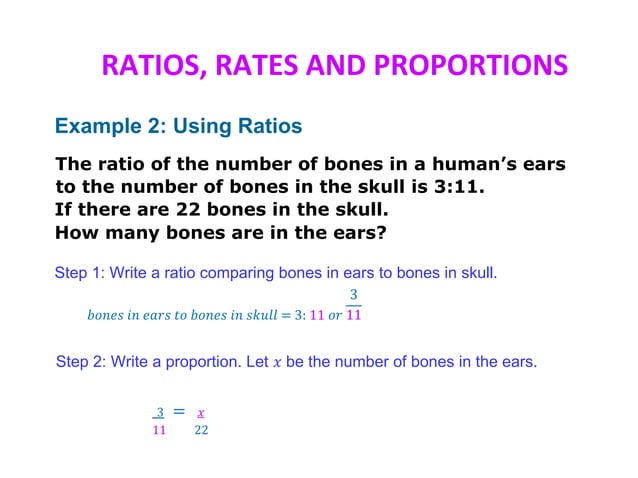 RATIOS, RATES AND PROPORTIONS

Example 2: Using Ratios

The ratio of the number of bones in a human's ears to the number of bones in the skull is 3:11.
If there are 22 bones in the skull.
How many bones are in the ears?

Step 1: Write a ratio comparing bones in ears to bones in skull.

$bones\ in\ ears\ to\ bones\ in\ skull = 3:11\ or\ \frac{3}{11}$

Step 2: Write a proportion. Let $x$ be the number of bones in the ears.

$\frac{3}{11} = \frac{x}{22}$